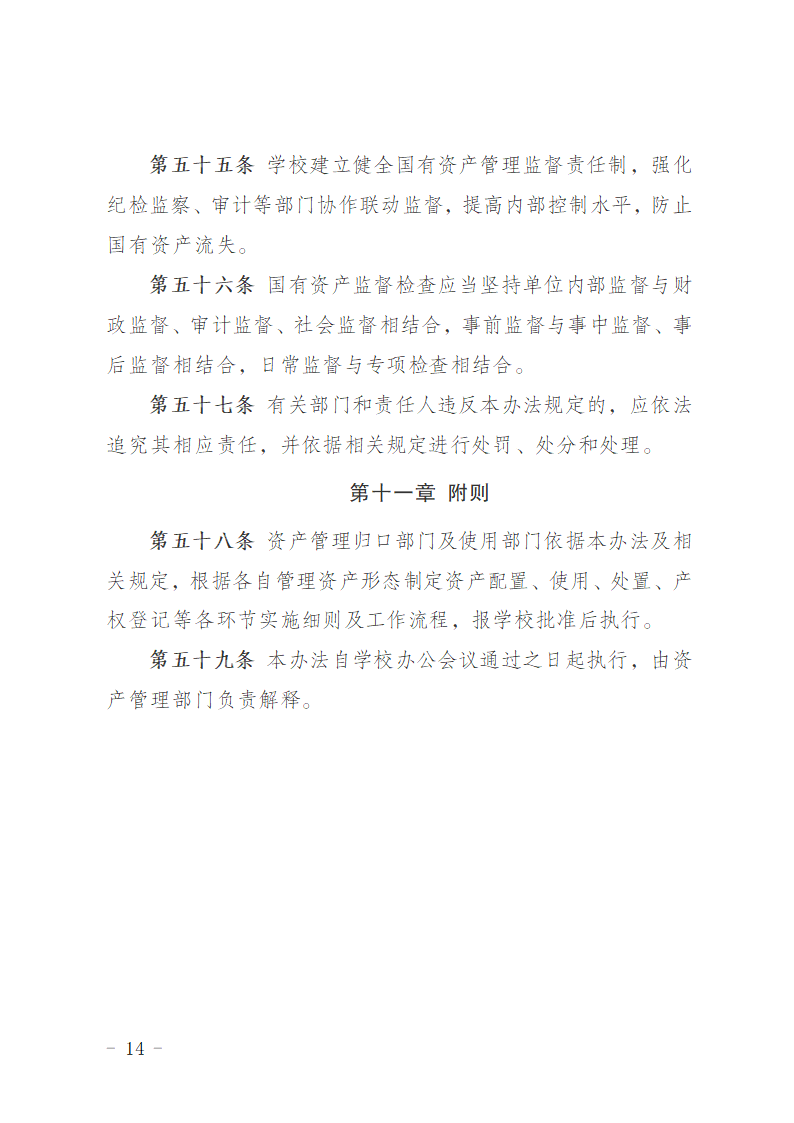 第五十五条 学校建立健全国有资产管理监督责任制，强化纪检监察、审计等部门协作联动监督，提高内部控制水平，防止国有资产流失。

第五十六条 国有资产监督检查应当坚持单位内部监督与财政监督、审计监督、社会监督相结合，事前监督与事中监督、事后监督相结合，日常监督与专项检查相结合。

第五十七条 有关部门和责任人违反本办法规定的，应依法追究其相应责任，并依据相关规定进行处罚、处分和处理。

第十一章 附则

第五十八条 资产管理归口部门及使用部门依据本办法及相关规定，根据各自管理资产形态制定资产配置、使用、处置、产权登记等各环节实施细则及工作流程，报学校批准后执行。

第五十九条 本办法自学校办公会议通过之日起执行，由资产管理部门负责解释。

－ 14 －